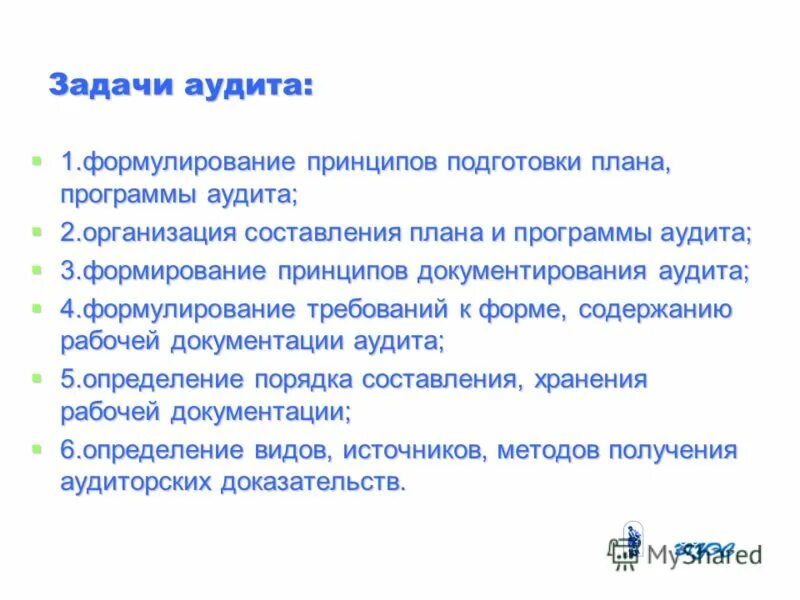 Задачи аудита:

1.формулирование принципов подготовки плана, программы аудита;

2.организация составления плана и программы аудита;

3.формирование принципов документирования аудита;

4.формулирование требований к форме, содержанию рабочей документации аудита;

5.определение порядка составления, хранения рабочей документации;

6.определение видов, источников, методов получения аудиторских доказательств.

MyShared